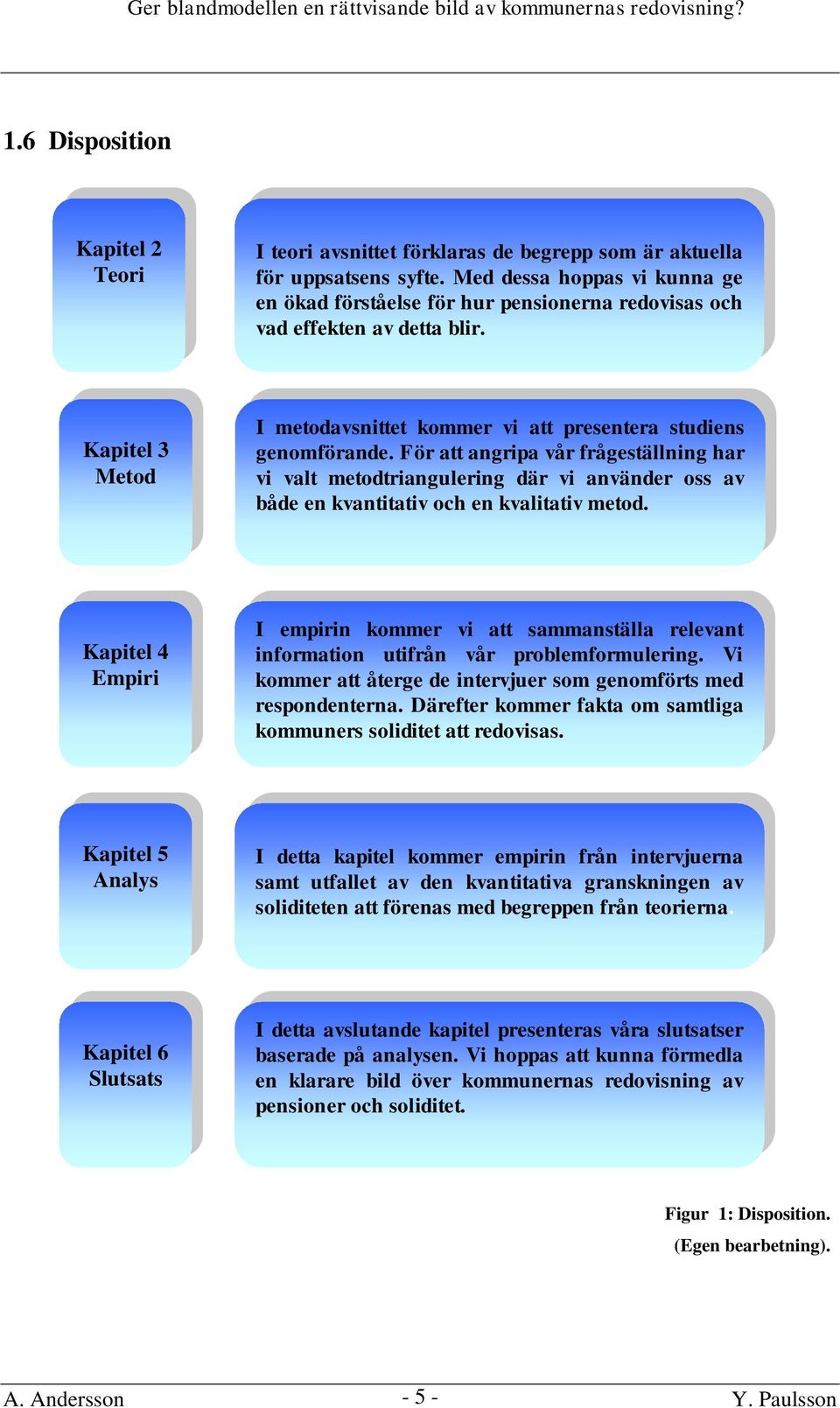 Ger blandmodellen en rättvisande bild av kommunernas redovisning?

1.6 Disposition

Kapitel 2
Teori

I teori avsnittet förklaras de begrepp som är aktuella för uppsatsens syfte. Med dessa hoppas vi kunna ge en ökad förståelse för hur pensionerna redovisas och vad effekten av detta blir.

Kapitel 3
Metod

I metodavsnittet kommer vi att presentera studiens genomförande. För att angripa vår frågeställning har vi valt metodtriangulering där vi använder oss av både en kvantitativ och en kvalitativ metod.

Kapitel 4
Empiri

I empirin kommer vi att sammanställa relevant information utifrån vår problemformulering. Vi kommer att återge de intervjuer som genomförts med respondenterna. Därefter kommer fakta om samtliga kommuners soliditet att redovisas.

Kapitel 5
Analys

I detta kapitel kommer empirin från intervjuerna samt utfallet av den kvantitativa granskningen av soliditeten att förenas med begreppen från teorierna.

Kapitel 6
Slutsats

I detta avslutande kapitel presenteras våra slutsatser baserade på analysen. Vi hoppas att kunna förmedla en klarare bild över kommunernas redovisning av pensioner och soliditet.

Figur 1: Disposition.
(Egen bearbetning).

A. Andersson - 5 - Y. Paulsson